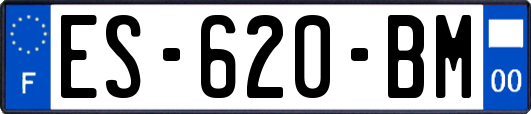 F

ES-620-BM

00